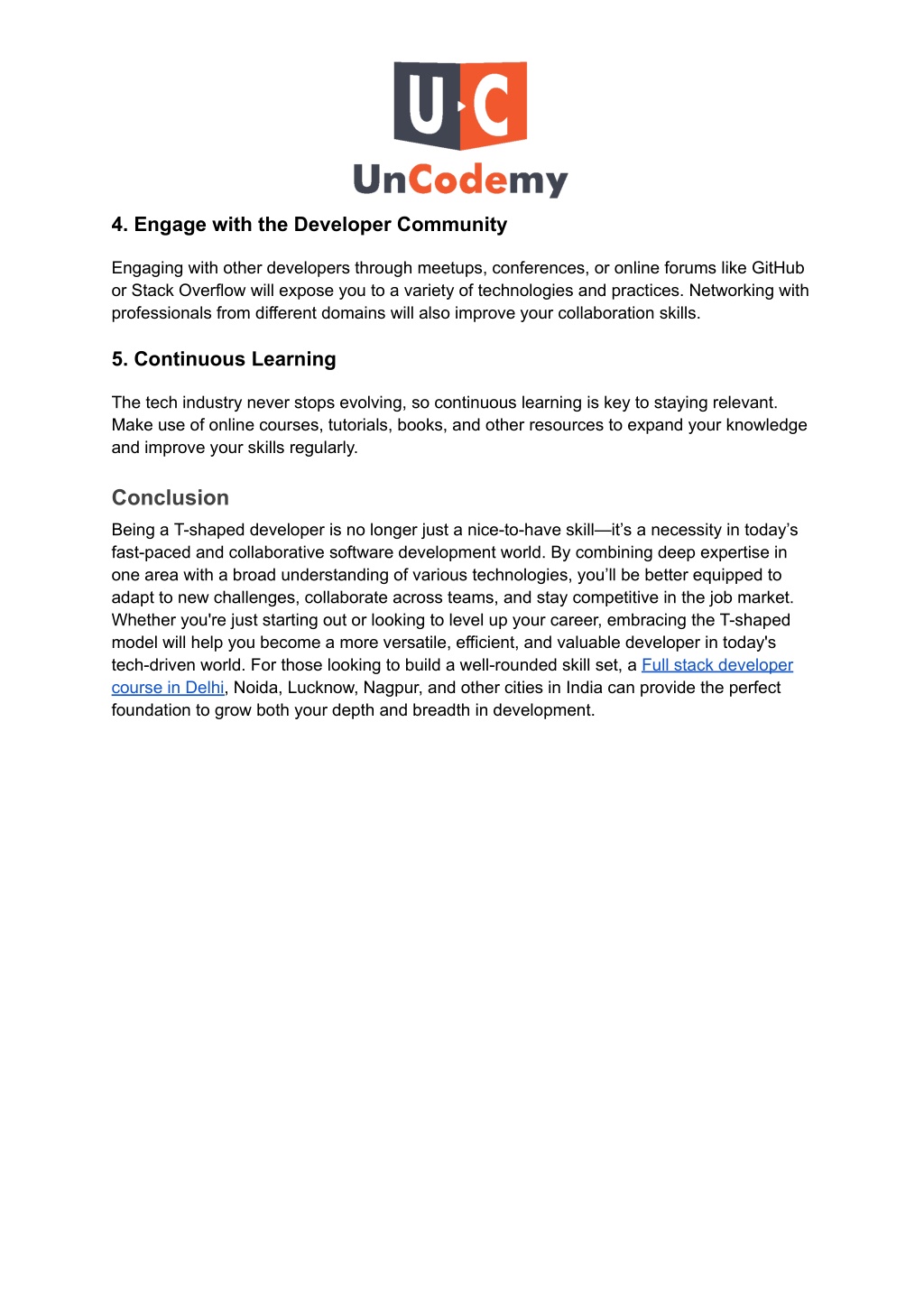 U C

UnCodemy

4. Engage with the Developer Community

Engaging with other developers through meetups, conferences, or online forums like GitHub or Stack Overflow will expose you to a variety of technologies and practices. Networking with professionals from different domains will also improve your collaboration skills.

5. Continuous Learning

The tech industry never stops evolving, so continuous learning is key to staying relevant. Make use of online courses, tutorials, books, and other resources to expand your knowledge and improve your skills regularly.

Conclusion

Being a T-shaped developer is no longer just a nice-to-have skill—it's a necessity in today's fast-paced and collaborative software development world. By combining deep expertise in one area with a broad understanding of various technologies, you'll be better equipped to adapt to new challenges, collaborate across teams, and stay competitive in the job market. Whether you're just starting out or looking to level up your career, embracing the T-shaped model will help you become a more versatile, efficient, and valuable developer in today's tech-driven world. For those looking to build a well-rounded skill set, a Full stack developer course in Delhi, Noida, Lucknow, Nagpur, and other cities in India can provide the perfect foundation to grow both your depth and breadth in development.